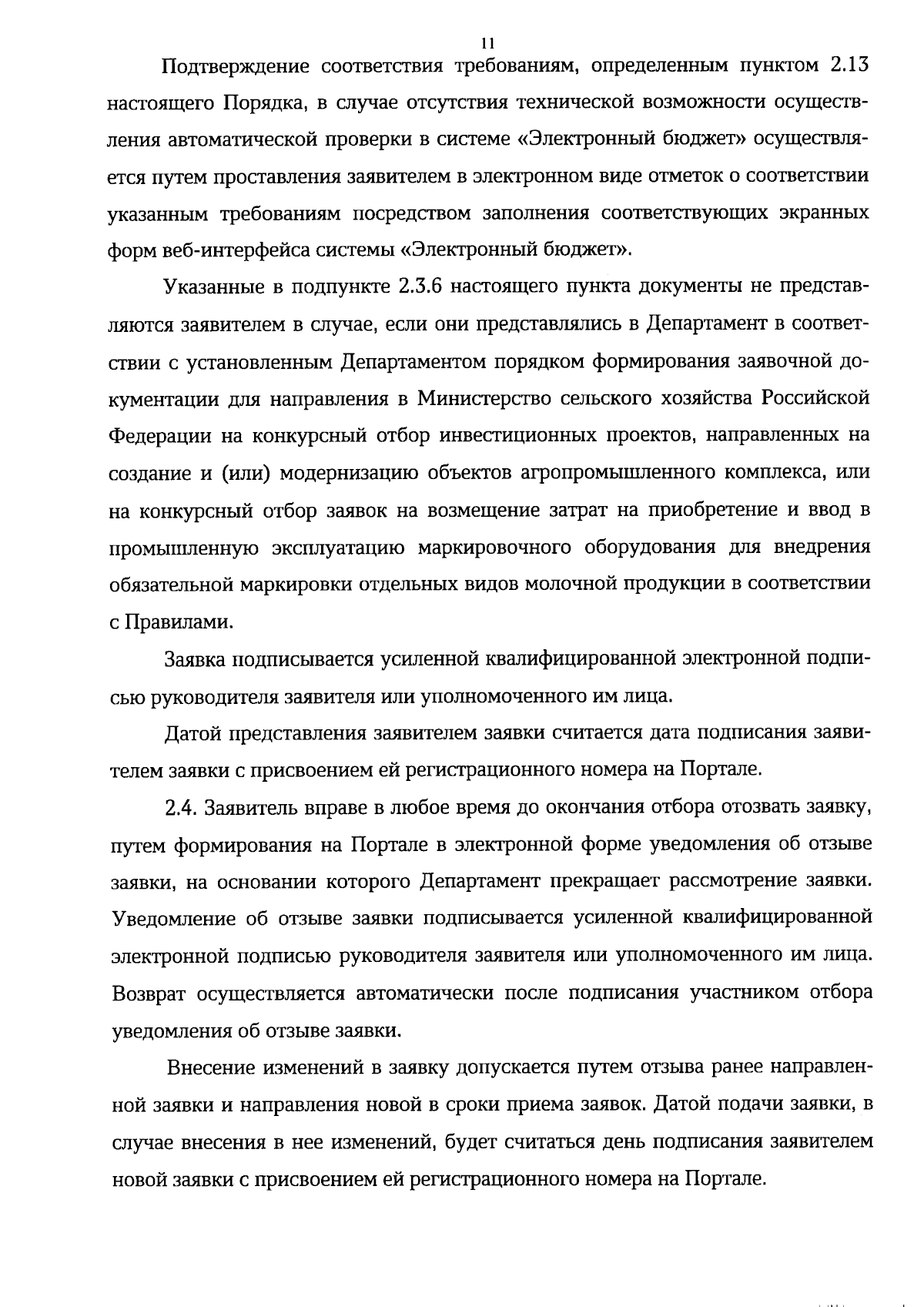 11

Подтверждение соответствия требованиям, определенным пунктом 2.13 настоящего Порядка, в случае отсутствия технической возможности осуществления автоматической проверки в системе «Электронный бюджет» осуществляется путем проставления заявителем в электронном виде отметок о соответствии указанным требованиям посредством заполнения соответствующих экранных форм веб-интерфейса системы «Электронный бюджет».

Указанные в подпункте 2.3.6 настоящего пункта документы не представляются заявителем в случае, если они представлялись в Департамент в соответствии с установленным Департаментом порядком формирования заявочной документации для направления в Министерство сельского хозяйства Российской Федерации на конкурсный отбор инвестиционных проектов, направленных на создание и (или) модернизацию объектов агропромышленного комплекса, или на конкурсный отбор заявок на возмещение затрат на приобретение и ввод в промышленную эксплуатацию маркировочного оборудования для внедрения обязательной маркировки отдельных видов молочной продукции в соответствии с Правилами.

Заявка подписывается усиленной квалифицированной электронной подписью руководителя заявителя или уполномоченного им лица.

Датой представления заявителем заявки считается дата подписания заявителем заявки с присвоением ей регистрационного номера на Портале.

2.4. Заявитель вправе в любое время до окончания отбора отозвать заявку, путем формирования на Портале в электронной форме уведомления об отзыве заявки, на основании которого Департамент прекращает рассмотрение заявки. Уведомление об отзыве заявки подписывается усиленной квалифицированной электронной подписью руководителя заявителя или уполномоченного им лица. Возврат осуществляется автоматически после подписания участником отбора уведомления об отзыве заявки.

Внесение изменений в заявку допускается путем отзыва ранее направленной заявки и направления новой в сроки приема заявок. Датой подачи заявки, в случае внесения в нее изменений, будет считаться день подписания заявителем новой заявки с присвоением ей регистрационного номера на Портале.